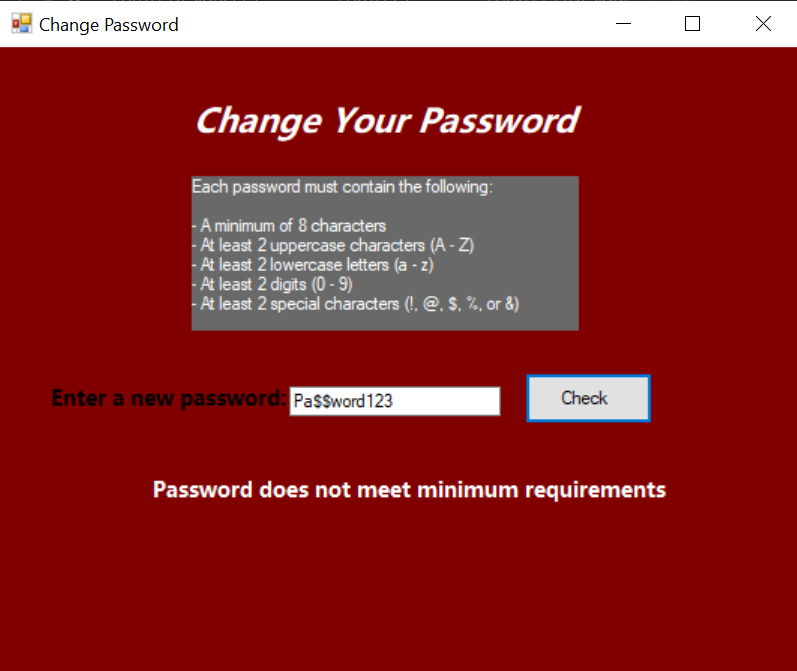 Change Password

Change Your Password

Each password must contain the following:

- A minimum of 8 characters
- At least 2 uppercase characters (A - Z)
- At least 2 lowercase letters (a - z)
- At least 2 digits (0 - 9)
- At least 2 special characters (!, @, $, %, or &)

Enter a new password: Pa$$word123

Check

Password does not meet minimum requirements